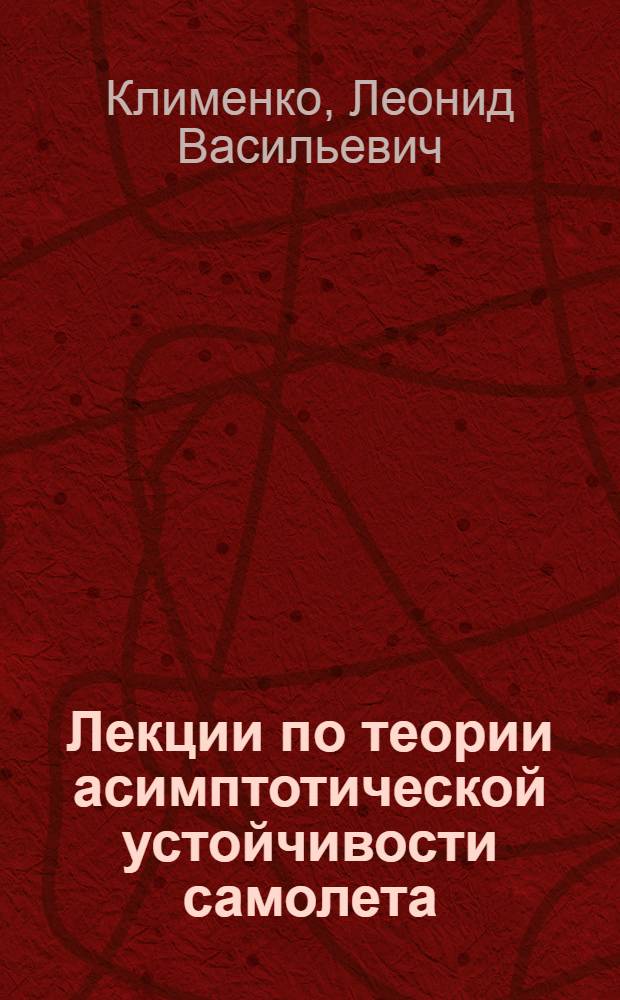 Клименко, Леонид Васильевич

Лекции по теории асимптотической устойчивости самолета